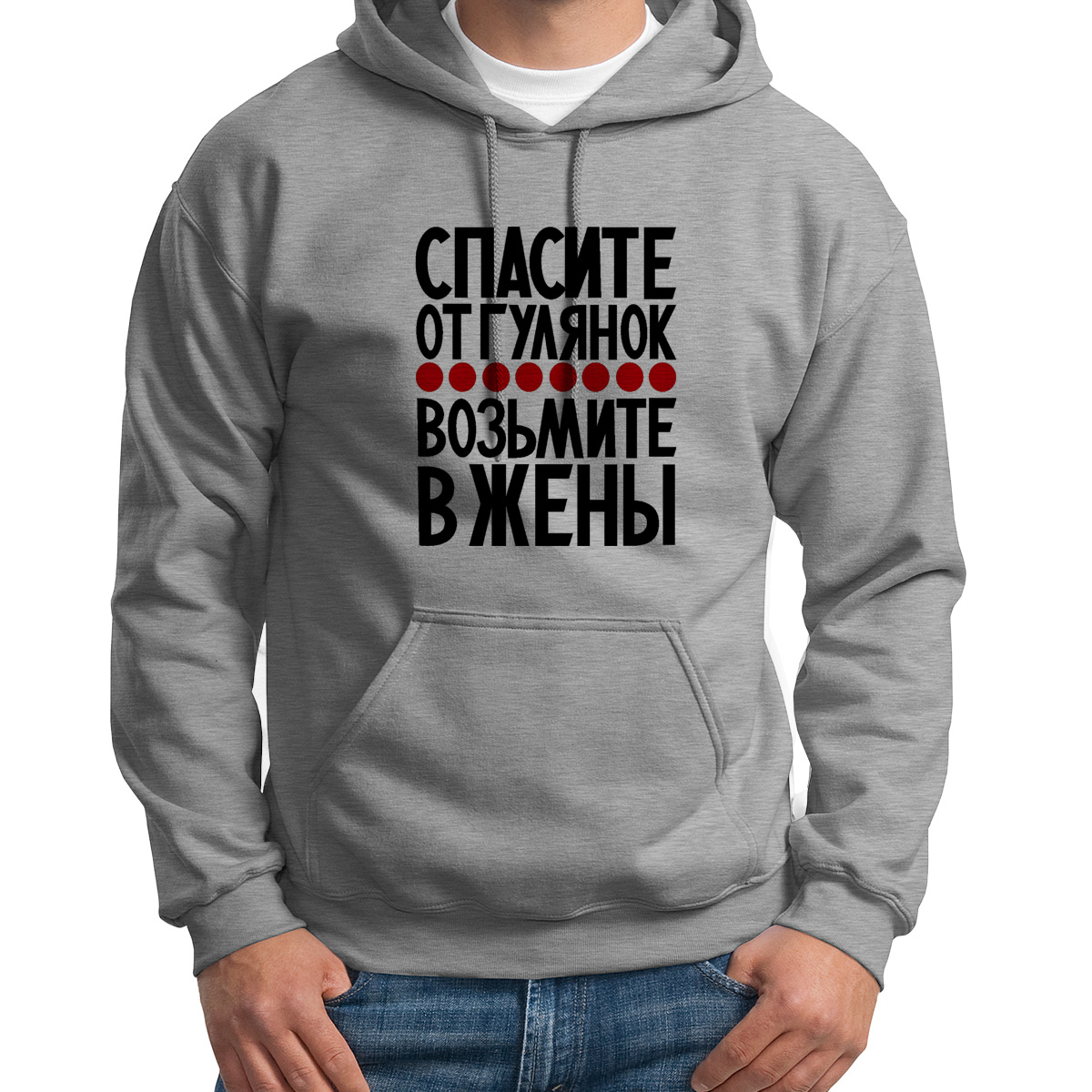 СПАСИТЕ
ОТ ГУЛЯНОК
ВОЗЬМИТЕ
В ЖЕНЫ